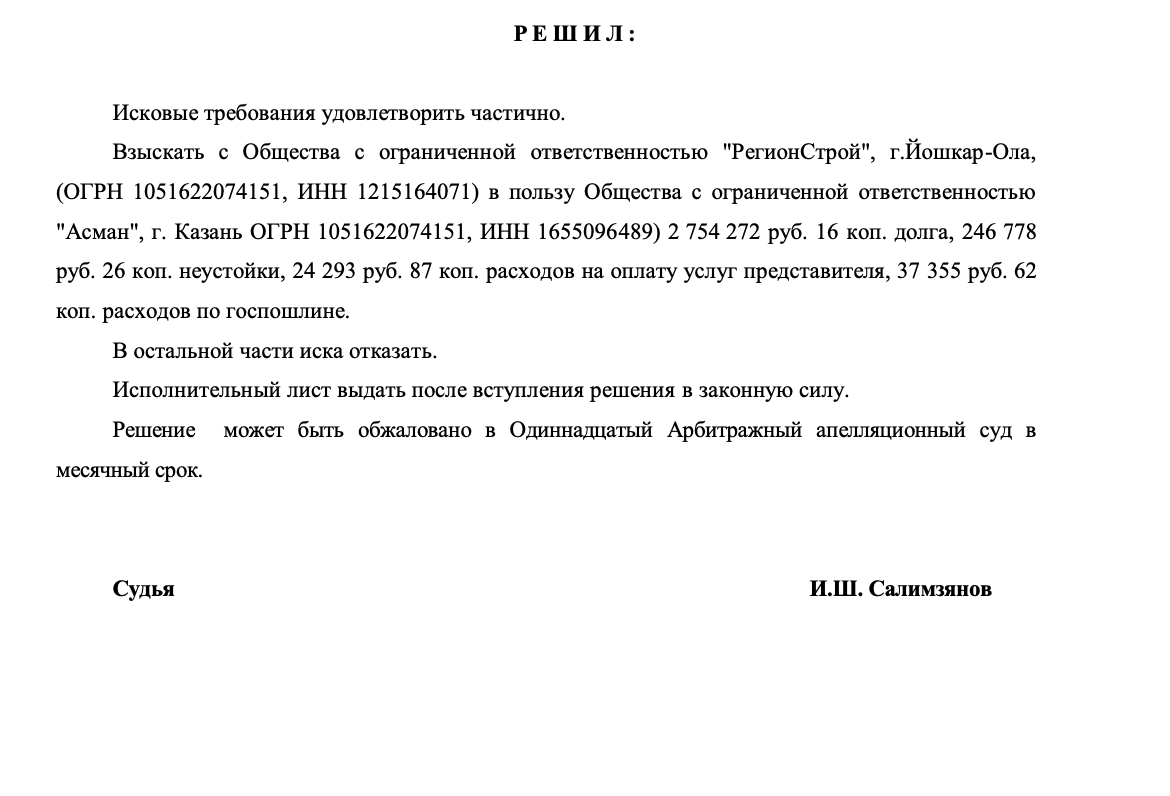 Р Е Ш И Л :

Исковые требования удовлетворить частично.

Взыскать с Общества с ограниченной ответственностью "РегионСтрой", г.Йошкар-Ола, (ОГРН 1051622074151, ИНН 1215164071) в пользу Общества с ограниченной ответственностью "Асман", г. Казань ОГРН 1051622074151, ИНН 1655096489) 2 754 272 руб. 16 коп. долга, 246 778 руб. 26 коп. неустойки, 24 293 руб. 87 коп. расходов на оплату услуг представителя, 37 355 руб. 62 коп. расходов по госпошлине.

В остальной части иска отказать.

Исполнительный лист выдать после вступления решения в законную силу.

Решение может быть обжаловано в Одиннадцатый Арбитражный апелляционный суд в месячный срок.

Судья

И.Ш. Салимзянов